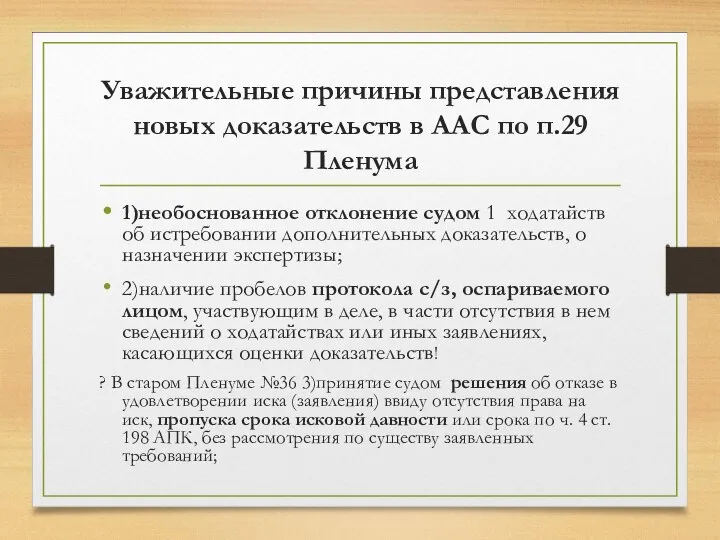 Уважительные причины представления новых доказательств в ААС по п.29 Пленума

• 1)необоснованное отклонение судом 1 ходатайств об истребовании дополнительных доказательств, о назначении экспертизы;

• 2)наличие пробелов протокола с/з, оспариваемого лицом, участвующим в деле, в части отсутствия в нем сведений о ходатайствах или иных заявлениях, касающихся оценки доказательств!

? В старом Пленуме №36 3)принятие судом решения об отказе в удовлетворении иска (заявления) ввиду отсутствия права на иск, пропуска срока исковой давности или срока по ч. 4 ст. 198 АПК, без рассмотрения по существу заявленных требований;